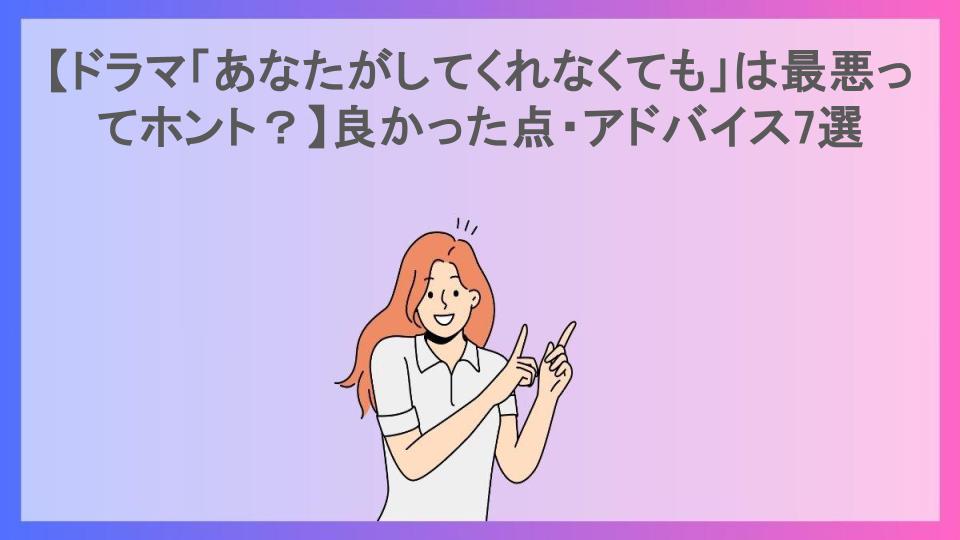 【ドラマ「あなたがしてくれなくても」は最悪ってホント？】良かった点・アドバイス7選